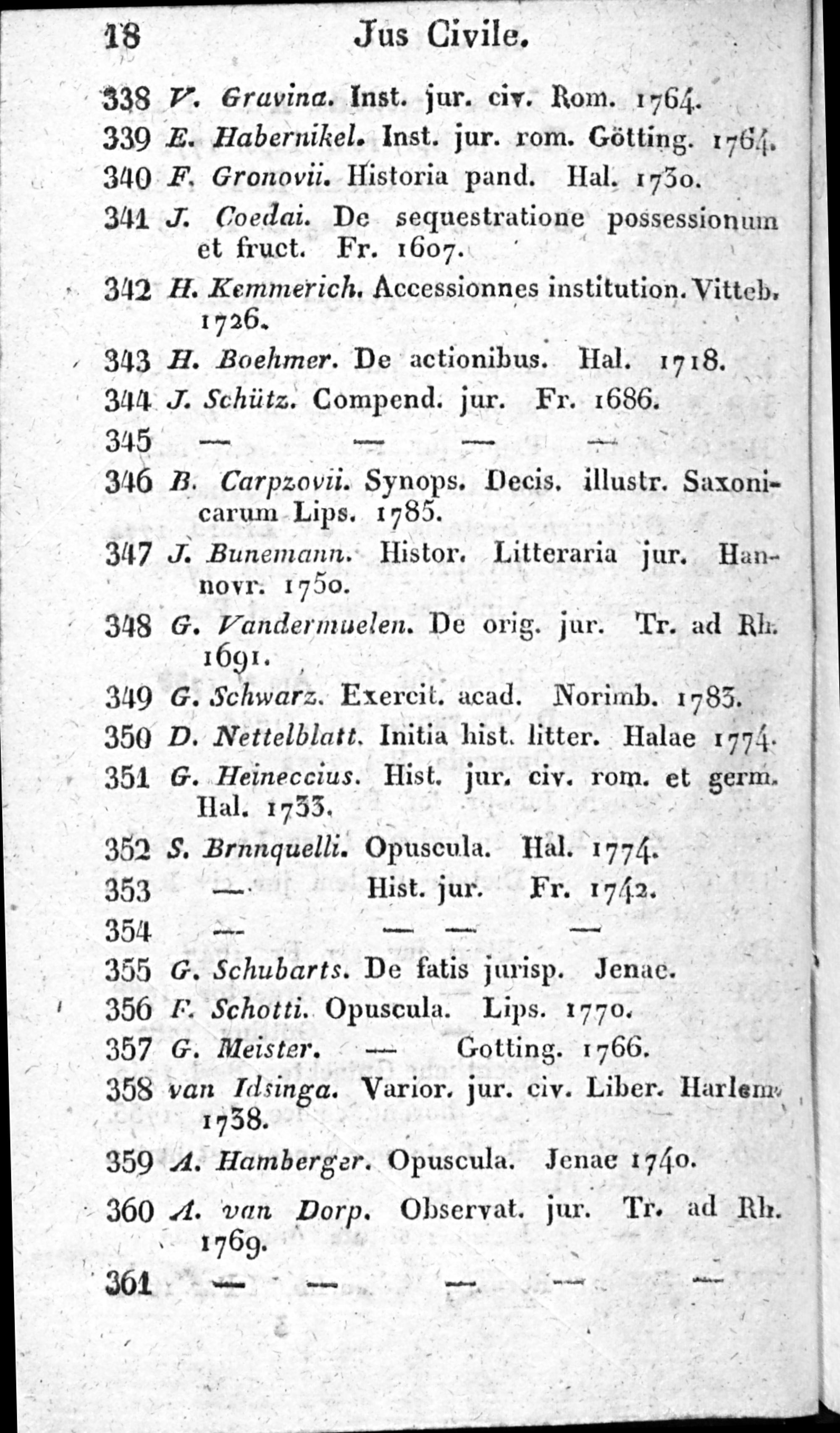 18 Jus Civile.

338 V. Gravina. Inst. jur. civ. Rom. 1764.
339 E. Habernikel. Inst. jur. rom. Götting. 1764.
340 F. Gronovii. Historia pand. Hal. 1730.
341 J. Coedai. De sequestratione possessionum et fruct. Fr. 1607.
342 H. Kemmerich. Accessionnes institution. Vitteb. 1726.
343 H. Boehmer. De actionibus. Hal. 1718.
344 J. Schütz. Compend. jur. Fr. 1686.
345 — — — —
346 B. Carpzovii. Synops. Decis. illustr. Saxonicarum Lips. 1785.
347 J. Bunemann. Histor. Litteraria jur. Hannovr. 1750.
348 G. Vandermuelen. De orig. jur. Tr. ad Rh. 1691.
349 G. Schwarz. Exercit. acad. Norimb. 1783.
350 D. Nettelblatt. Initia hist. litter. Halae 1774.
351 G. Heineccius. Hist. jur. civ. rom. et germ. Hal. 1733.
352 S. Brnnquelli. Opuscula. Hal. 1774.
353 — Hist. jur. Fr. 1742.
354 — — — —
355 G. Schubarts. De fatis jurisp. Jenae.
356 F. Schotti. Opuscula. Lips. 1770.
357 G. Meister. — Gotting. 1766.
358 van Idsinga. Varior. jur. civ. Liber. Harlem. 1738.
359 A. Hamberger. Opuscula. Jenae 1740.
360 A. van Dorp. Observat. jur. Tr. ad Rh. 1769.
361 — — — — —